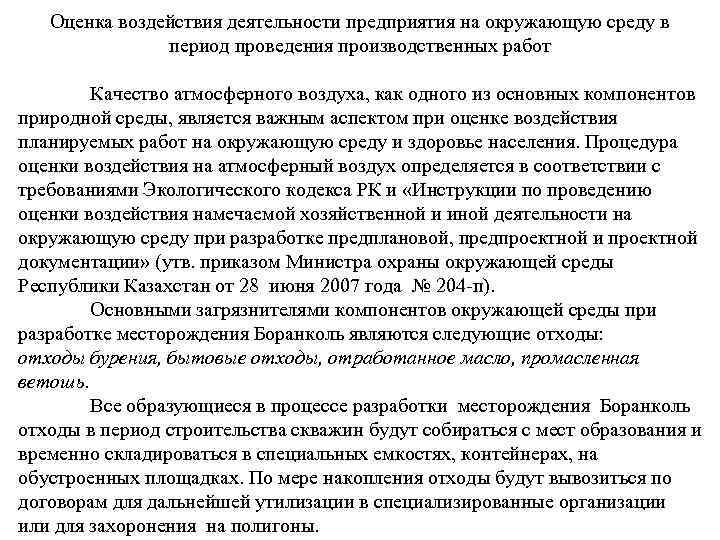 Оценка воздействия деятельности предприятия на окружающую среду в период проведения производственных работ

Качество атмосферного воздуха, как одного из основных компонентов природной среды, является важным аспектом при оценке воздействия планируемых работ на окружающую среду и здоровье населения. Процедура оценки воздействия на атмосферный воздух определяется в соответствии с требованиями Экологического кодекса РК и «Инструкции по проведению оценки воздействия намечаемой хозяйственной и иной деятельности на окружающую среду при разработке предплановой, предпроектной и проектной документации» (утв. приказом Министра охраны окружающей среды Республики Казахстан от 28 июня 2007 года № 204-п).

Основными загрязнителями компонентов окружающей среды при разработке месторождения Боранколь являются следующие отходы: отходы бурения, бытовые отходы, отработанное масло, промасленная ветошь.

Все образующиеся в процессе разработки месторождения Боранколь отходы в период строительства скважин будут собираться с мест образования и временно складироваться в специальных емкостях, контейнерах, на обустроенных площадках. По мере накопления отходы будут вывозиться по договорам для дальнейшей утилизации в специализированные организации или для захоронения на полигоны.